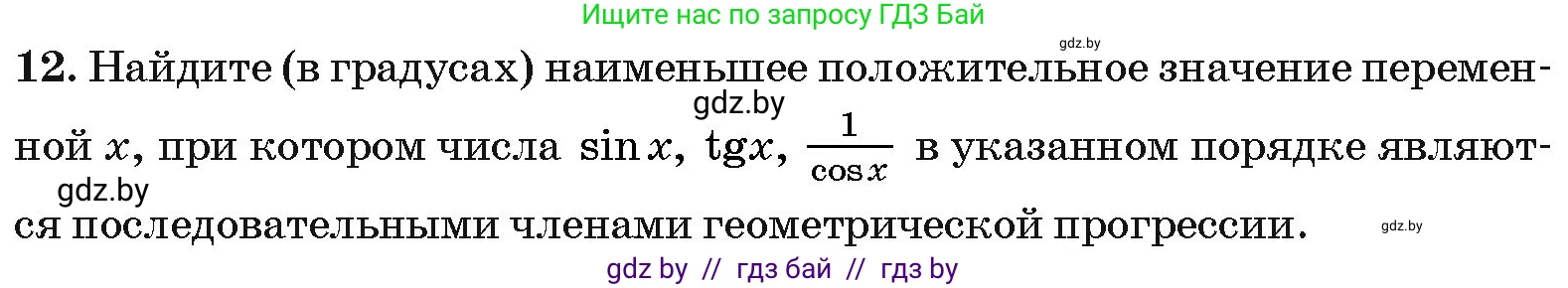 Ищите нас по запросу ГДЗ Бай

gdz.by

12. Найдите (в градусах) наименьшее положительное значение переменной $x$, при котором числа $\sin x$, $\operatorname{tg} x$, $\frac{1}{\cos x}$ в указанном порядке являются последовательными членами геометрической прогрессии.

gdz.by

gdz.by

gdz.by

gdz by // гдз бай // гдз by